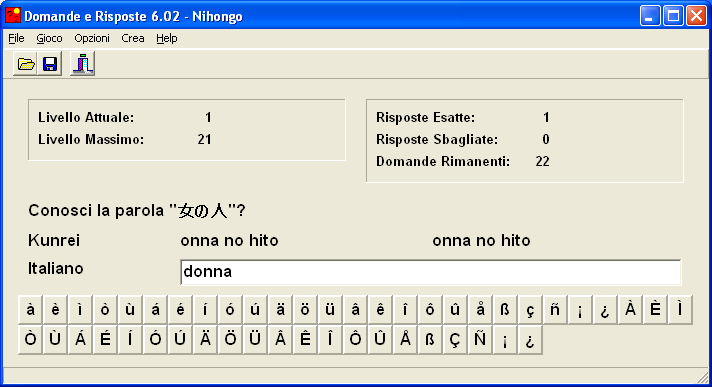 Domande e Risposte 6.02 - Nihongo

File Gioco Opzioni Crea Help

Livello Attuale: 1
Livello Massimo: 21

Risposte Esatte: 1
Risposte Sbagliate: 0
Domande Rimanenti: 22

Conosci la parola "女の人"?

Kunrei onna no hito onna no hito

Italiano donna

à è ì ò ù á é í ó ú ä ö ü â ê î ô û å ß ç ñ ¡ ¿ À È Ì
Ò Ù Á É Í Ó Ú Ä Ö Ü Â Ê Î Ô Û Å ß Ç Ñ ¡ ¿